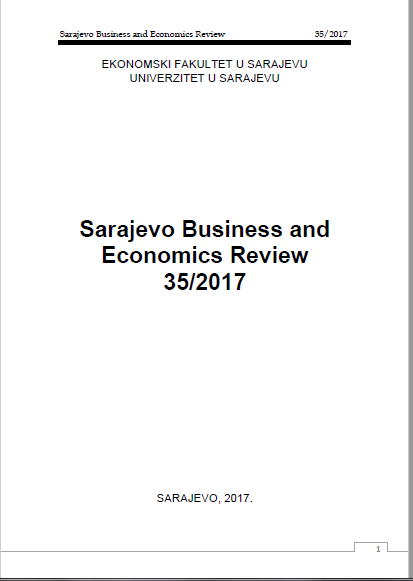 Sarajevo Business and Economics Review 35/2017

EKONOMSKI FAKULTET U SARAJEVU
UNIVERZITET U SARAJEVU

Sarajevo Business and Economics Review 35/2017

SARAJEVO, 2017.

1